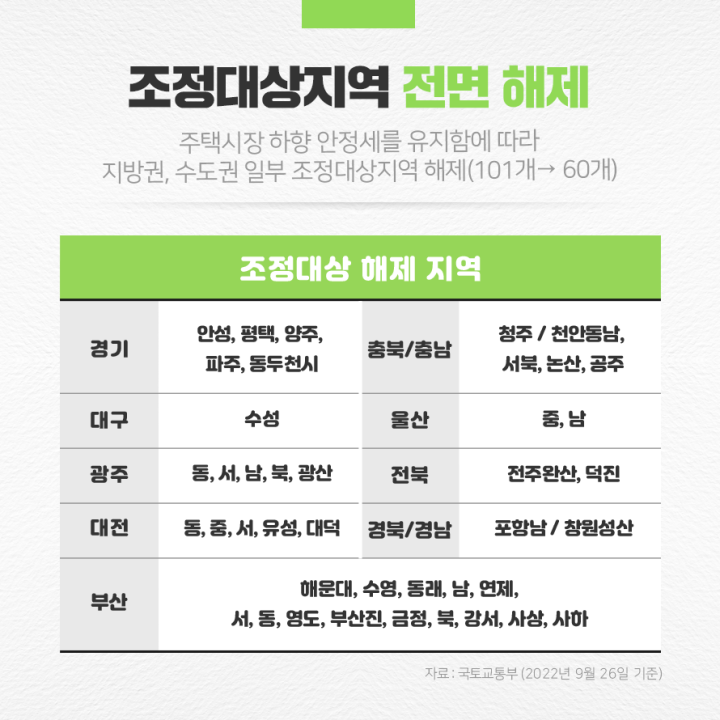 조정대상지역 전면 해제

주택시장 하향 안정세를 유지함에 따라
지방권, 수도권 일부 조정대상지역 해제(101개→ 60개)

조정대상 해제 지역

| 경기 | 안성, 평택, 양주, 파주, 동두천시 | 충북/충남 | 청주 / 천안동남, 서북, 논산, 공주 |
|---|---|---|---|
| 대구 | 수성 | 울산 | 중, 남 |
| 광주 | 동, 서, 남, 북, 광산 | 전북 | 전주완산, 덕진 |
| 대전 | 동, 중, 서, 유성, 대덕 | 경북/경남 | 포항남 / 창원성산 |
| 부산 | 해운대, 수영, 동래, 남, 연제, 서, 동, 영도, 부산진, 금정, 북, 강서, 사상, 사하 | | |

자료 : 국토교통부 (2022년 9월 26일 기준)